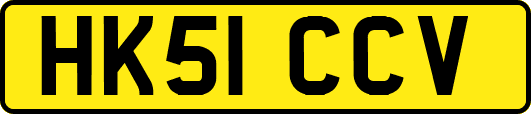 HK51 CCV